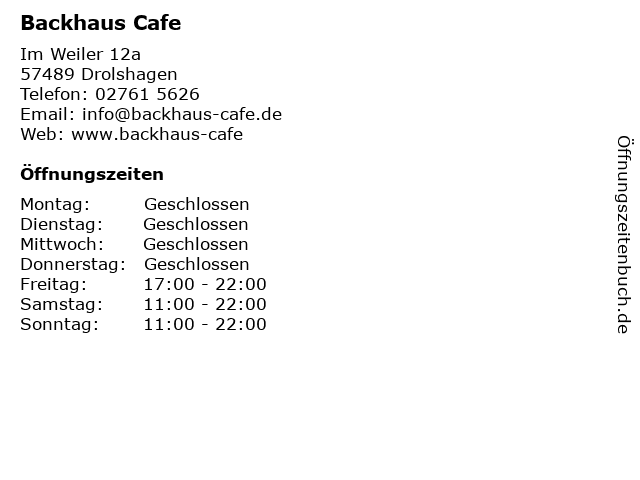 Backhaus Cafe

Im Weiler 12a
57489 Drolshagen
Telefon: 02761 5626
Email: info@backhaus-cafe.de
Web: www.backhaus-cafe

Öffnungszeiten

Montag: Geschlossen
Dienstag: Geschlossen
Mittwoch: Geschlossen
Donnerstag: Geschlossen
Freitag: 17:00 - 22:00
Samstag: 11:00 - 22:00
Sonntag: 11:00 - 22:00

Öffnungszeitenbuch.de